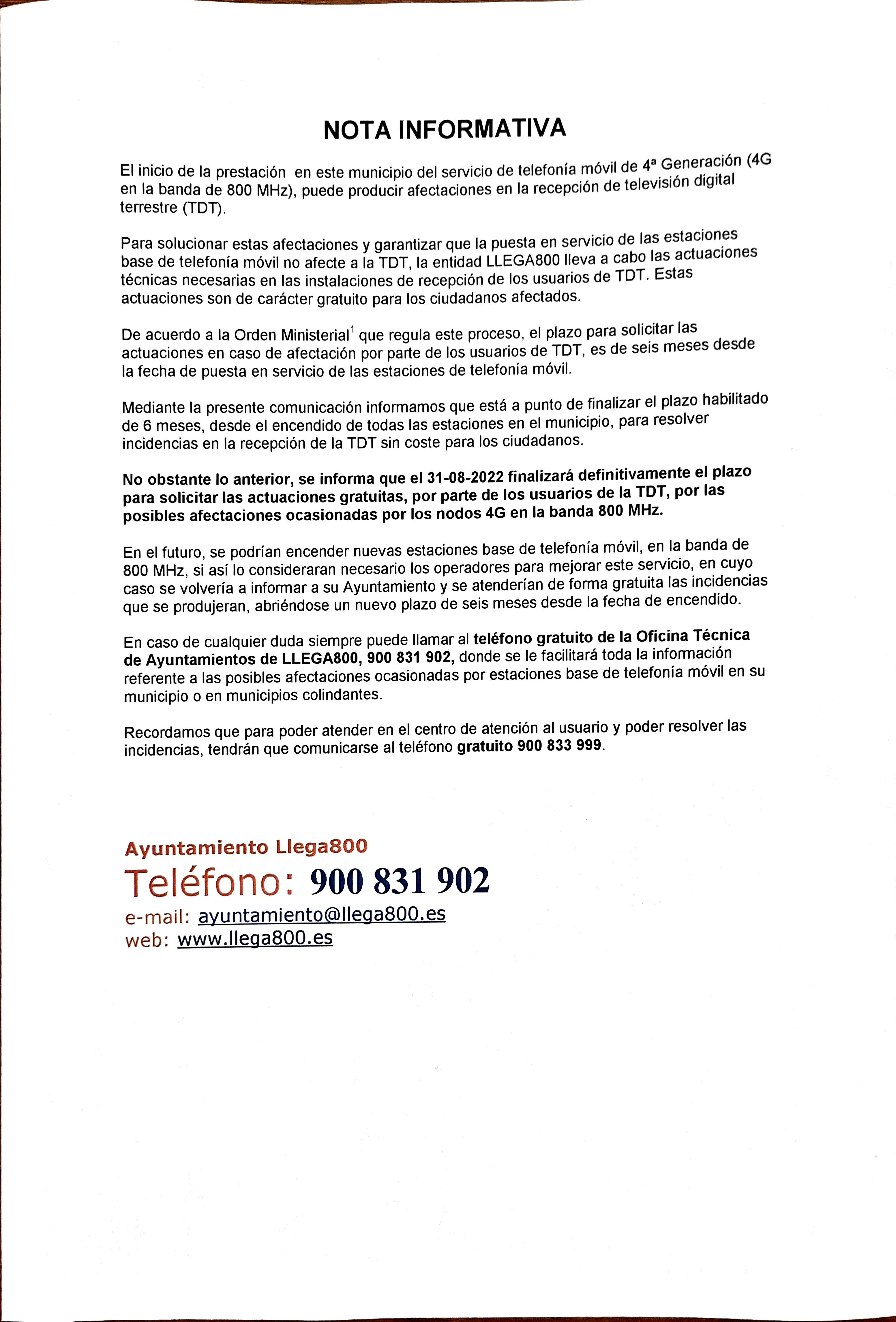 NOTA INFORMATIVA

El inicio de la prestación en este municipio del servicio de telefonía móvil de 4ª Generación (4G en la banda de 800 MHz), puede producir afectaciones en la recepción de televisión digital terrestre (TDT).

Para solucionar estas afectaciones y garantizar que la puesta en servicio de las estaciones base de telefonía móvil no afecte a la TDT, la entidad LLEGA800 lleva a cabo las actuaciones técnicas necesarias en las instalaciones de recepción de los usuarios de TDT. Estas actuaciones son de carácter gratuito para los ciudadanos afectados.

De acuerdo a la Orden Ministerial$^1$ que regula este proceso, el plazo para solicitar las actuaciones en caso de afectación por parte de los usuarios de TDT, es de seis meses desde la fecha de puesta en servicio de las estaciones de telefonía móvil.

Mediante la presente comunicación informamos que está a punto de finalizar el plazo habilitado de 6 meses, desde el encendido de todas las estaciones en el municipio, para resolver incidencias en la recepción de la TDT sin coste para los ciudadanos.

No obstante lo anterior, se informa que el 31-08-2022 finalizará definitivamente el plazo para solicitar las actuaciones gratuitas, por parte de los usuarios de la TDT, por las posibles afectaciones ocasionadas por los nodos 4G en la banda 800 MHz.

En el futuro, se podrían encender nuevas estaciones base de telefonía móvil, en la banda de 800 MHz, si así lo consideraran necesario los operadores para mejorar este servicio, en cuyo caso se volvería a informar a su Ayuntamiento y se atenderían de forma gratuita las incidencias que se produjeran, abriéndose un nuevo plazo de seis meses desde la fecha de encendido.

En caso de cualquier duda siempre puede llamar al teléfono gratuito de la Oficina Técnica de Ayuntamientos de LLEGA800, 900 831 902, donde se le facilitará toda la información referente a las posibles afectaciones ocasionadas por estaciones base de telefonía móvil en su municipio o en municipios colindantes.

Recordamos que para poder atender en el centro de atención al usuario y poder resolver las incidencias, tendrán que comunicarse al teléfono gratuito 900 833 999.

Ayuntamiento Llega800
Teléfono: 900 831 902
e-mail: ayuntamiento@llega800.es
web: www.llega800.es